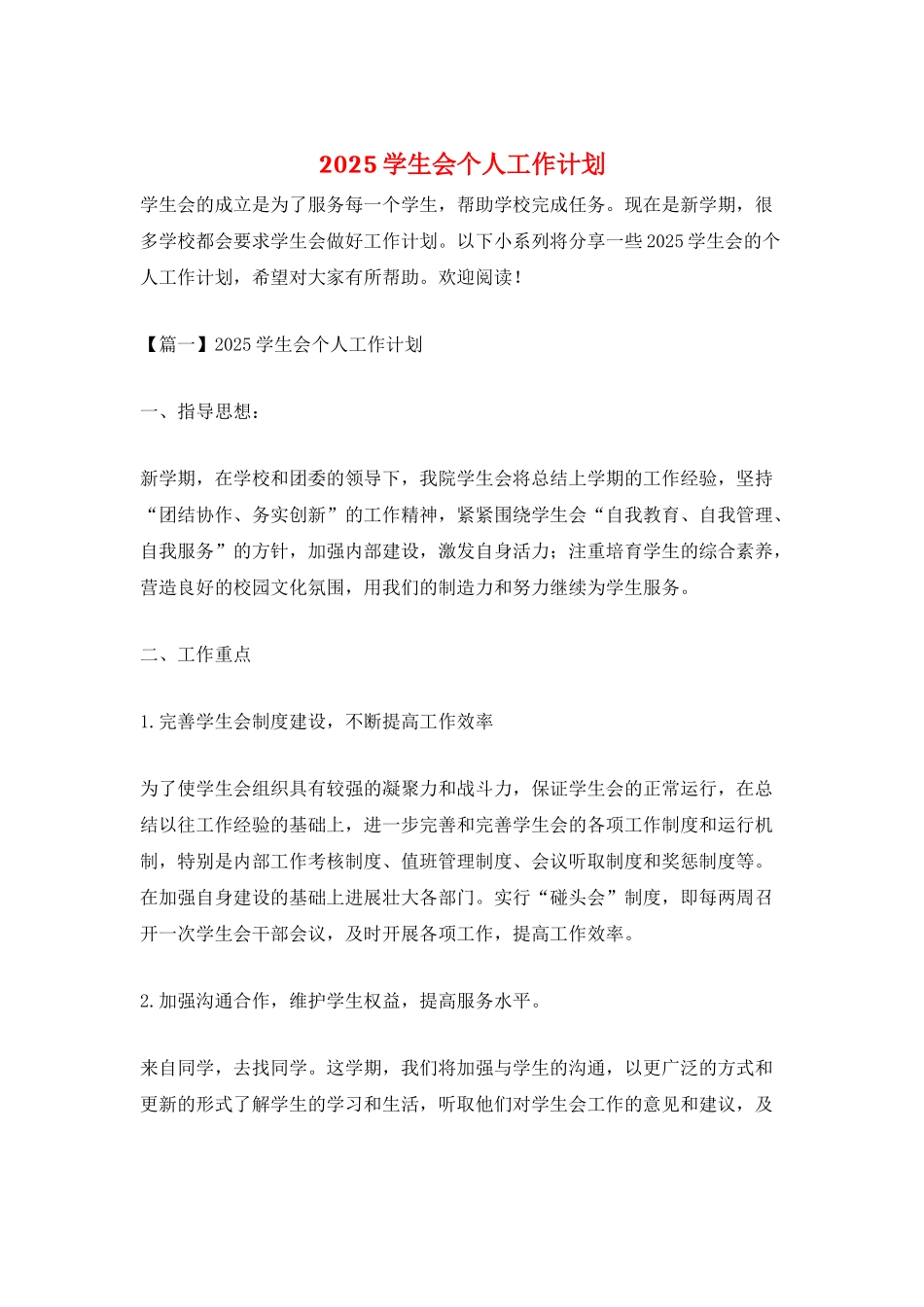 2025 学生会个人工作计划

学生会的成立是为了服务每一个学生，帮助学校完成任务。现在是新学期，很多学校都会要求学生会做好工作计划。以下小系列将分享一些 2025 学生会的个人工作计划，希望对大家有所帮助。欢迎阅读！

【篇一】2025 学生会个人工作计划

一、指导思想：

新学期，在学校和团委的领导下，我院学生会将总结上学期的工作经验，坚持“团结协作、务实创新”的工作精神，紧紧围绕学生会“自我教育、自我管理、自我服务”的方针，加强内部建设，激发自身活力；注重培育学生的综合素养，营造良好的校园文化氛围，用我们的制造力和努力继续为学生服务。

二、工作重点

1.完善学生会制度建设，不断提高工作效率

为了使学生会组织具有较强的凝聚力和战斗力，保证学生会的正常运行，在总结以往工作经验的基础上，进一步完善和完善学生会的各项工作制度和运行机制，特别是内部工作考核制度、值班管理制度、会议听取制度和奖惩制度等。在加强自身建设的基础上进展壮大各部门。实行“碰头会”制度，即每两周召开一次学生会干部会议，及时开展各项工作，提高工作效率。

2.加强沟通合作，维护学生权益，提高服务水平。

来自同学，去找同学。这学期，我们将加强与学生的沟通，以更广泛的方式和更新的形式了解学生的学习和生活，听取他们对学生会工作的意见和建议，及